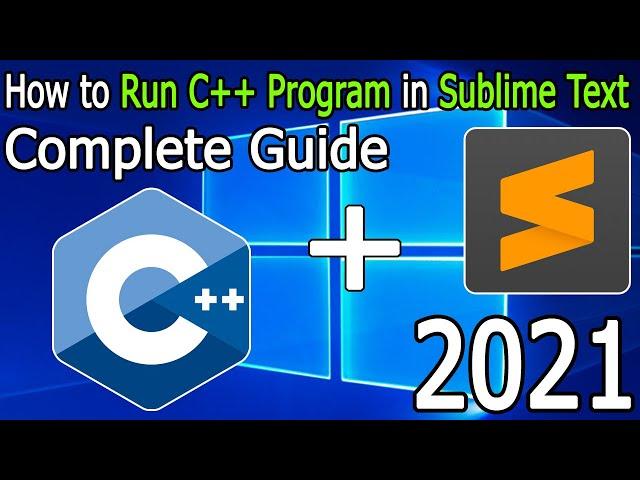 How to Run C++ Program in Sublime Text
Complete Guide

C++

+

2021